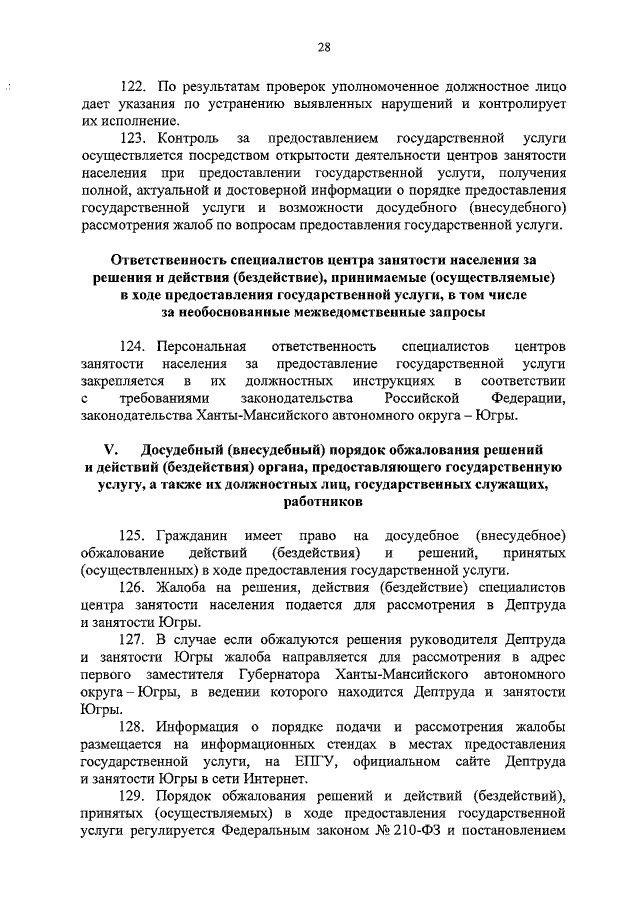 28

122. По результатам проверок уполномоченное должностное лицо дает указания по устранению выявленных нарушений и контролирует их исполнение.

123. Контроль за предоставлением государственной услуги осуществляется посредством открытости деятельности центров занятости населения при предоставлении государственной услуги, получения полной, актуальной и достоверной информации о порядке предоставления государственной услуги и возможности досудебного (внесудебного) рассмотрения жалоб по вопросам предоставления государственной услуги.

Ответственность специалистов центра занятости населения за решения и действия (бездействие), принимаемые (осуществляемые) в ходе предоставления государственной услуги, в том числе за необоснованные межведомственные запросы

124. Персональная ответственность специалистов центров занятости населения за предоставление государственной услуги закрепляется в их должностных инструкциях в соответствии с требованиями законодательства Российской Федерации, законодательства Ханты-Мансийского автономного округа – Югры.

V. Досудебный (внесудебный) порядок обжалования решений и действий (бездействия) органа, предоставляющего государственную услугу, а также их должностных лиц, государственных служащих, работников

125. Гражданин имеет право на досудебное (внесудебное) обжалование действий (бездействия) и решений, принятых (осуществленных) в ходе предоставления государственной услуги.

126. Жалоба на решения, действия (бездействие) специалистов центра занятости населения подается для рассмотрения в Дептруда и занятости Югры.

127. В случае если обжалуются решения руководителя Дептруда и занятости Югры жалоба направляется для рассмотрения в адрес первого заместителя Губернатора Ханты-Мансийского автономного округа – Югры, в ведении которого находится Дептруда и занятости Югры.

128. Информация о порядке подачи и рассмотрения жалобы размещается на информационных стендах в местах предоставления государственной услуги, на ЕПГУ, официальном сайте Дептруда и занятости Югры в сети Интернет.

129. Порядок обжалования решений и действий (бездействий), принятых (осуществляемых) в ходе предоставления государственной услуги регулируется Федеральным законом № 210-ФЗ и постановлением